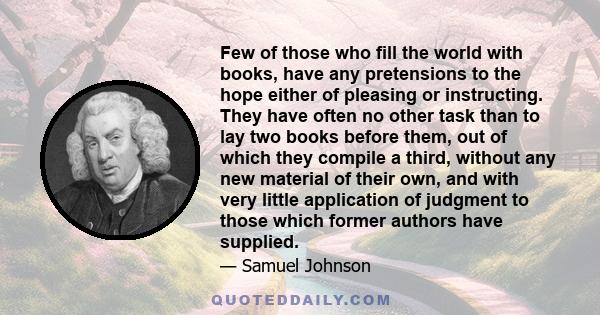 Few of those who fill the world with books, have any pretensions to the hope either of pleasing or instructing. They have often no other task than to lay two books before them, out of which they compile a third, without any new material of their own, and with very little application of judgment to those which former authors have supplied.

— Samuel Johnson

QUOTEDDAILY.COM